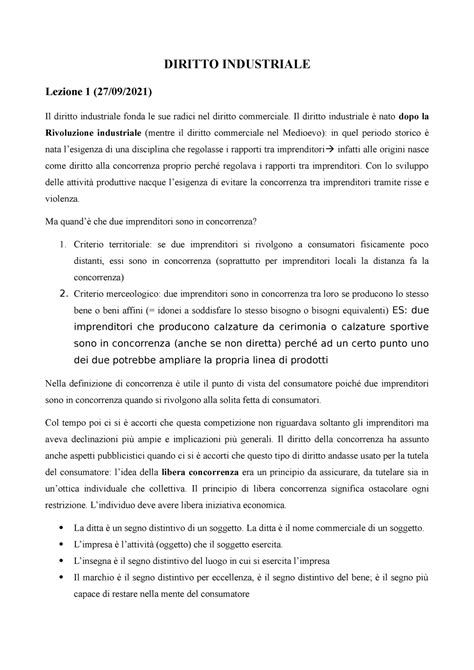 DIRITTO INDUSTRIALE

Lezione 1 (27/09/2021)

Il diritto industriale fonda le sue radici nel diritto commerciale. Il diritto industriale è nato dopo la Rivoluzione industriale (mentre il diritto commerciale nel Medioevo): in quel periodo storico è nata l'esigenza di una disciplina che regolasse i rapporti tra imprenditori→ infatti alle origini nasce come diritto alla concorrenza proprio perché regolava i rapporti tra imprenditori. Con lo sviluppo delle attività produttive nacque l'esigenza di evitare la concorrenza tra imprenditori tramite risse e violenza.

Ma quand'è che due imprenditori sono in concorrenza?

1. Criterio territoriale: se due imprenditori si rivolgono a consumatori fisicamente poco distanti, essi sono in concorrenza (soprattutto per imprenditori locali la distanza fa la concorrenza)
2. Criterio merceologico: due imprenditori sono in concorrenza tra loro se producono lo stesso bene o beni affini (= idonei a soddisfare lo stesso bisogno o bisogni equivalenti) ES: due imprenditori che producono calzature da cerimonia o calzature sportive sono in concorrenza (anche se non diretta) perché ad un certo punto uno dei due potrebbe ampliare la propria linea di prodotti

Nella definizione di concorrenza è utile il punto di vista del consumatore poiché due imprenditori sono in concorrenza quando si rivolgono alla solita fetta di consumatori.

Col tempo poi ci si è accorti che questa competizione non riguardava soltanto gli imprenditori ma aveva declinazioni più ampie e implicazioni più generali. Il diritto della concorrenza ha assunto anche aspetti pubblicistici quando ci si è accorti che questo tipo di diritto andasse usato per la tutela del consumatore: l'idea della libera concorrenza era un principio da assicurare, da tutelare sia in un'ottica individuale che collettiva. Il principio di libera concorrenza significa ostacolare ogni restrizione. L'individuo deve avere libera iniziativa economica.

• La ditta è un segno distintivo di un soggetto. La ditta è il nome commerciale di un soggetto.
• L'impresa è l'attività (oggetto) che il soggetto esercita.
• L'insegna è il segno distintivo del luogo in cui si esercita l'impresa
• Il marchio è il segno distintivo per eccellenza, è il segno distintivo del bene; è il segno più capace di restare nella mente del consumatore